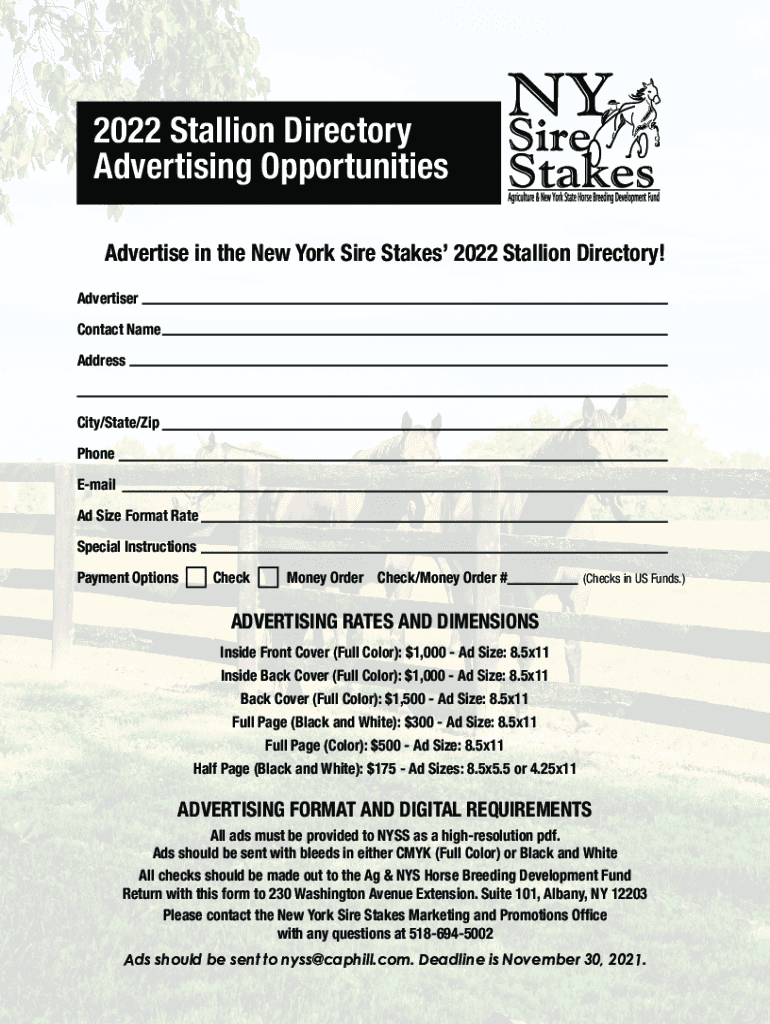 2022 Stallion Directory Advertising Opportunities

NY Sire Stakes
Agriculture & New York State Horse Breeding Development Fund

Advertise in the New York Sire Stakes' 2022 Stallion Directory!

Advertiser

Contact Name

Address

City/State/Zip

Phone

E-mail

Ad Size Format Rate

Special Instructions

Payment Options Check Money Order Check/Money Order # (Checks in US Funds.)

ADVERTISING RATES AND DIMENSIONS

Inside Front Cover (Full Color): $1,000 - Ad Size: 8.5x11
Inside Back Cover (Full Color): $1,000 - Ad Size: 8.5x11
Back Cover (Full Color): $1,500 - Ad Size: 8.5x11
Full Page (Black and White): $300 - Ad Size: 8.5x11
Full Page (Color): $500 - Ad Size: 8.5x11
Half Page (Black and White): $175 - Ad Sizes: 8.5x5.5 or 4.25x11

ADVERTISING FORMAT AND DIGITAL REQUIREMENTS

All ads must be provided to NYSS as a high-resolution pdf.
Ads should be sent with bleeds in either CMYK (Full Color) or Black and White
All checks should be made out to the Ag & NYS Horse Breeding Development Fund
Return with this form to 230 Washington Avenue Extension. Suite 101, Albany, NY 12203
Please contact the New York Sire Stakes Marketing and Promotions Office with any questions at 518-694-5002

Ads should be sent to nyss@caphill.com. Deadline is November 30, 2021.